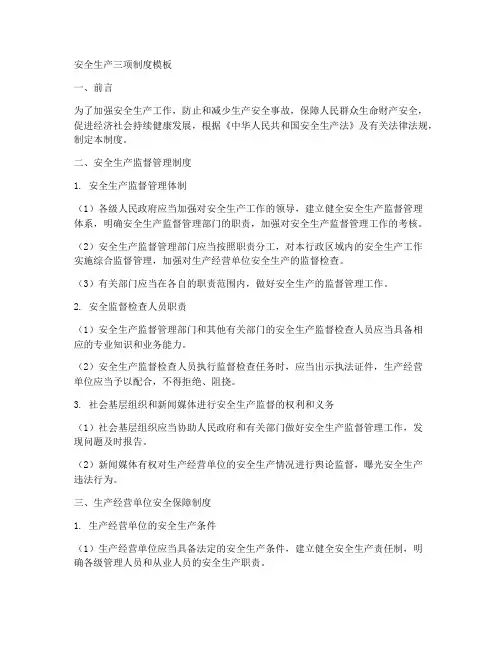 安全生产三项制度模板

一、前言

为了加强安全生产工作，防止和减少生产安全事故，保障人民群众生命财产安全，促进经济社会持续健康发展，根据《中华人民共和国安全生产法》及有关法律法规，制定本制度。

二、安全生产监督管理制度

1. 安全生产监督管理体制

（1）各级人民政府应当加强对安全生产工作的领导，建立健全安全生产监督管理体系，明确安全生产监督管理部门的职责，加强对安全生产监督管理工作的考核。

（2）安全生产监督管理部门应当按照职责分工，对本行政区域内的安全生产工作实施综合监督管理，加强对生产经营单位安全生产的监督检查。

（3）有关部门应当在各自的职责范围内，做好安全生产的监督管理工作。

2. 安全监督检查人员职责

（1）安全生产监督管理部门和其他有关部门的安全生产监督检查人员应当具备相应的专业知识和业务能力。

（2）安全生产监督检查人员执行监督检查任务时，应当出示执法证件，生产经营单位应当予以配合，不得拒绝、阻挠。

3. 社会基层组织和新闻媒体进行安全生产监督的权利和义务

（1）社会基层组织应当协助人民政府和有关部门做好安全生产监督管理工作，发现问题及时报告。

（2）新闻媒体有权对生产经营单位的安全生产情况进行舆论监督，曝光安全生产违法行为。

三、生产经营单位安全保障制度

1. 生产经营单位的安全生产条件

（1）生产经营单位应当具备法定的安全生产条件，建立健全安全生产责任制，明确各级管理人员和从业人员的安全生产职责。